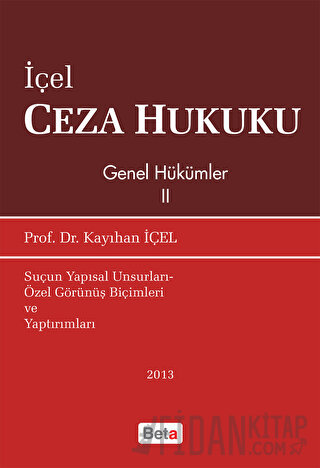 İçel
CEZA HUKUKU

Genel Hükümler
II

Prof. Dr. Kayıhan İÇEL

Suçun Yapısal Unsurları-
Özel Görünüş Biçimleri
ve
Yaptırımları

2013

Beta

FİDANKİTAP .COM